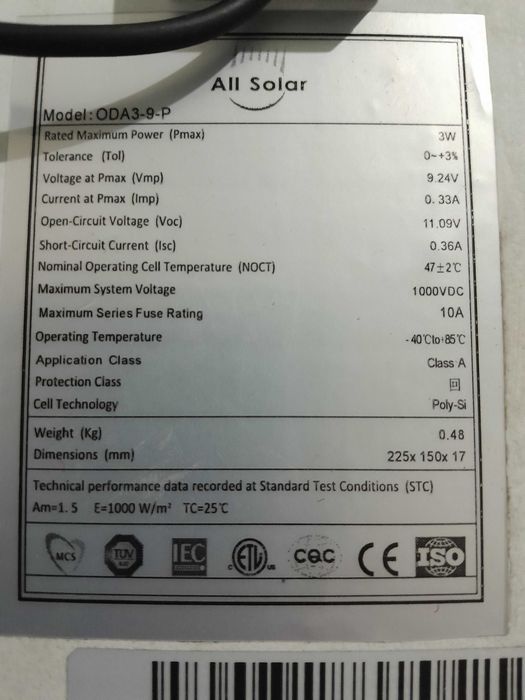 All Solar

Model: ODA3-9-P

Rated Maximum Power (Pmax) 3W

Tolerance (Tol) 0~+3%

Voltage at Pmax (Vmp) 9.24V

Current at Pmax (Imp) 0.33A

Open-Circuit Voltage (Voc) 11.09V

Short-Circuit Current (Isc) 0.36A

Nominal Operating Cell Temperature (NOCT) 47±2℃

Maximum System Voltage 1000VDC

Maximum Series Fuse Rating 10A

Operating Temperature -40℃to+85℃

Application Class Class A

Protection Class 回

Cell Technology Poly-Si

Weight (Kg) 0.48

Dimensions (mm) 225x 150x 17

Technical performance data recorded at Standard Test Conditions (STC)

Am=1.5 E=1000 W/m² TC=25℃

MCS TUV IEC ETL CQC CE ISO